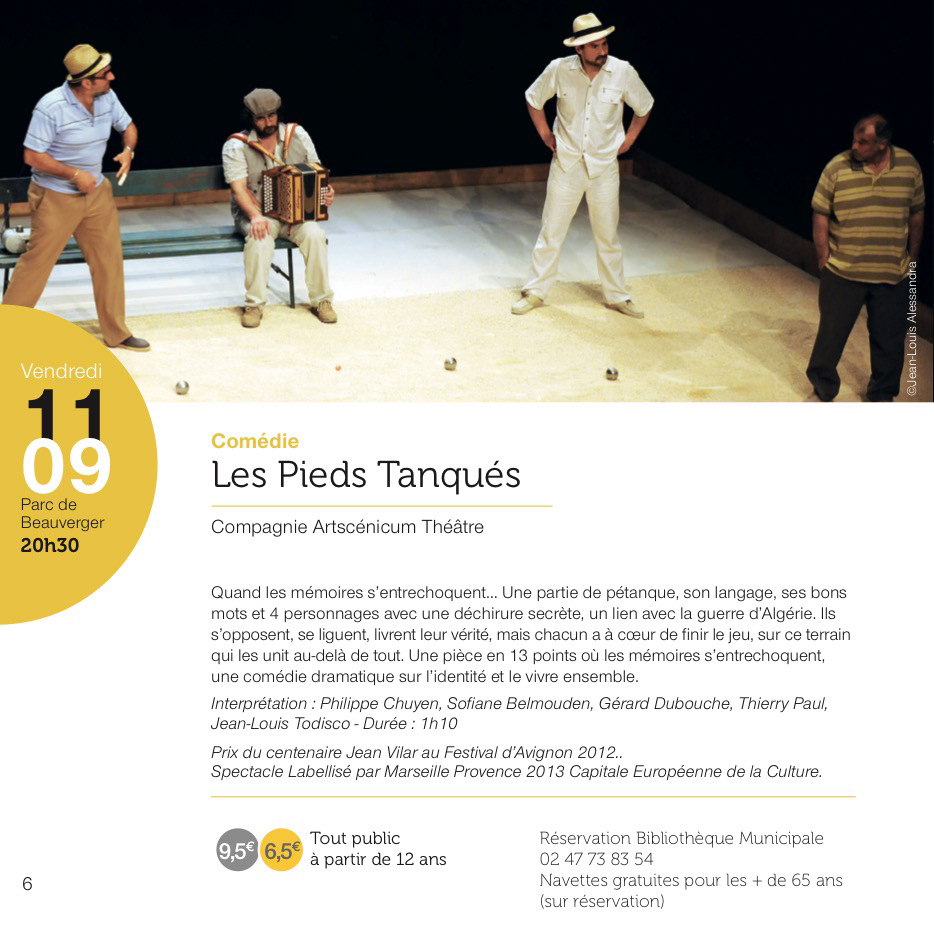 ©Jean-Louis Alessandra

Vendredi
11
09
Parc de
Beauverger
20h30

Comédie
Les Pieds Tanqués

Compagnie Artscénicum Théâtre

Quand les mémoires s'entrechoquent... Une partie de pétanque, son langage, ses bons mots et 4 personnages avec une déchirure secrète, un lien avec la guerre d'Algérie. Ils s'opposent, se liguent, livrent leur vérité, mais chacun a à cœur de finir le jeu, sur ce terrain qui les unit au-delà de tout. Une pièce en 13 points où les mémoires s'entrechoquent, une comédie dramatique sur l'identité et le vivre ensemble.

Interprétation : Philippe Chuyen, Sofiane Belmouden, Gérard Dubouche, Thierry Paul, Jean-Louis Todisco - Durée : 1h10

Prix du centenaire Jean Vilar au Festival d'Avignon 2012..
Spectacle Labellisé par Marseille Provence 2013 Capitale Européenne de la Culture.

9,5€ 6,5€ Tout public
à partir de 12 ans

Réservation Bibliothèque Municipale
02 47 73 83 54
Navettes gratuites pour les + de 65 ans
(sur réservation)

6